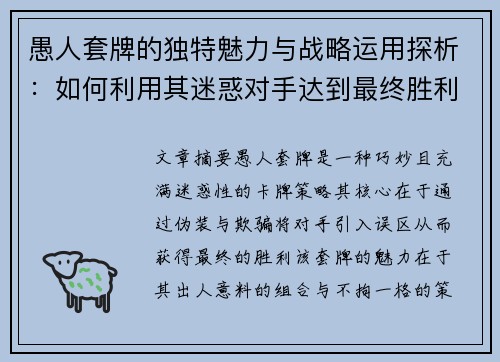 愚人套牌的独特魅力与战略运用探析：如何利用其迷惑对手达到最终胜利

文章摘要愚人套牌是一种巧妙且充满迷惑性的卡牌策略其核心在于通过伪装与欺骗将对手引入误区从而获得最终的胜利该套牌的魅力在于其出人意料的组合与不拘一格的策